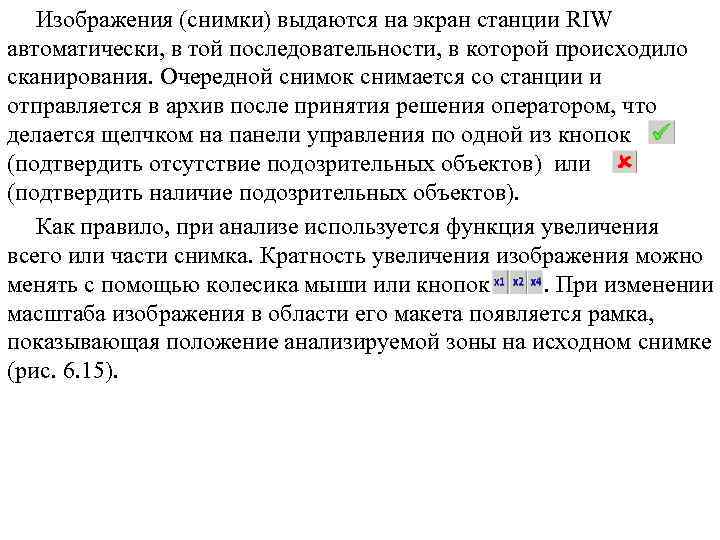 Изображения (снимки) выдаются на экран станции RIW автоматически, в той последовательности, в которой происходило сканирования. Очередной снимок снимается со станции и отправляется в архив после принятия решения оператором, что делается щелчком на панели управления по одной из кнопок (подтвердить отсутствие подозрительных объектов) или (подтвердить наличие подозрительных объектов).

Как правило, при анализе используется функция увеличения всего или части снимка. Кратность увеличения изображения можно менять с помощью колесика мыши или кнопок x1 x2 x4. При изменении масштаба изображения в области его макета появляется рамка, показывающая положение анализируемой зоны на исходном снимке (рис. 6.15).